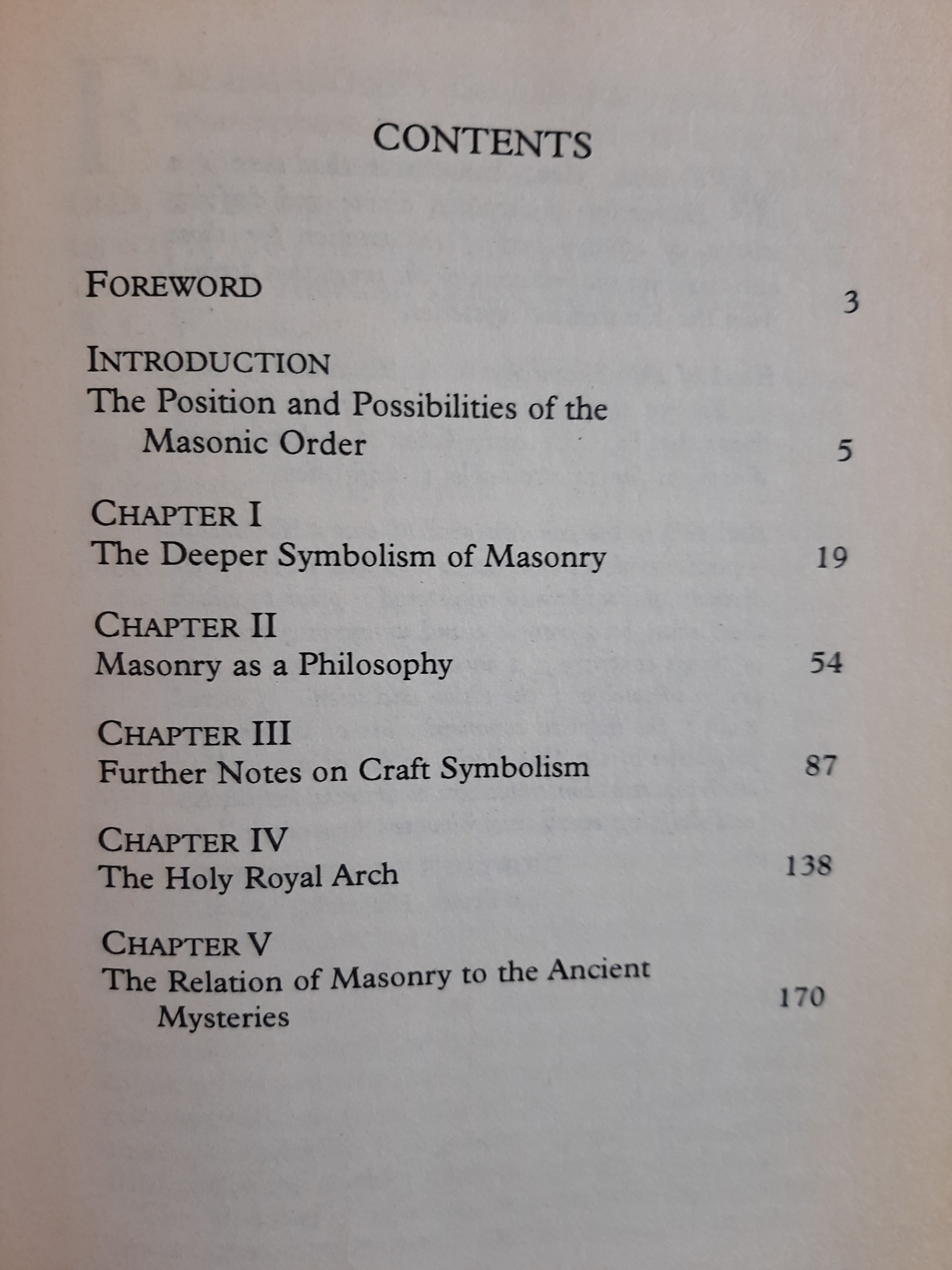 CONTENTS

FOREWORD 3

INTRODUCTION
The Position and Possibilities of the Masonic Order 5

CHAPTER I
The Deeper Symbolism of Masonry 19

CHAPTER II
Masonry as a Philosophy 54

CHAPTER III
Further Notes on Craft Symbolism 87

CHAPTER IV
The Holy Royal Arch 138

CHAPTER V
The Relation of Masonry to the Ancient Mysteries 170